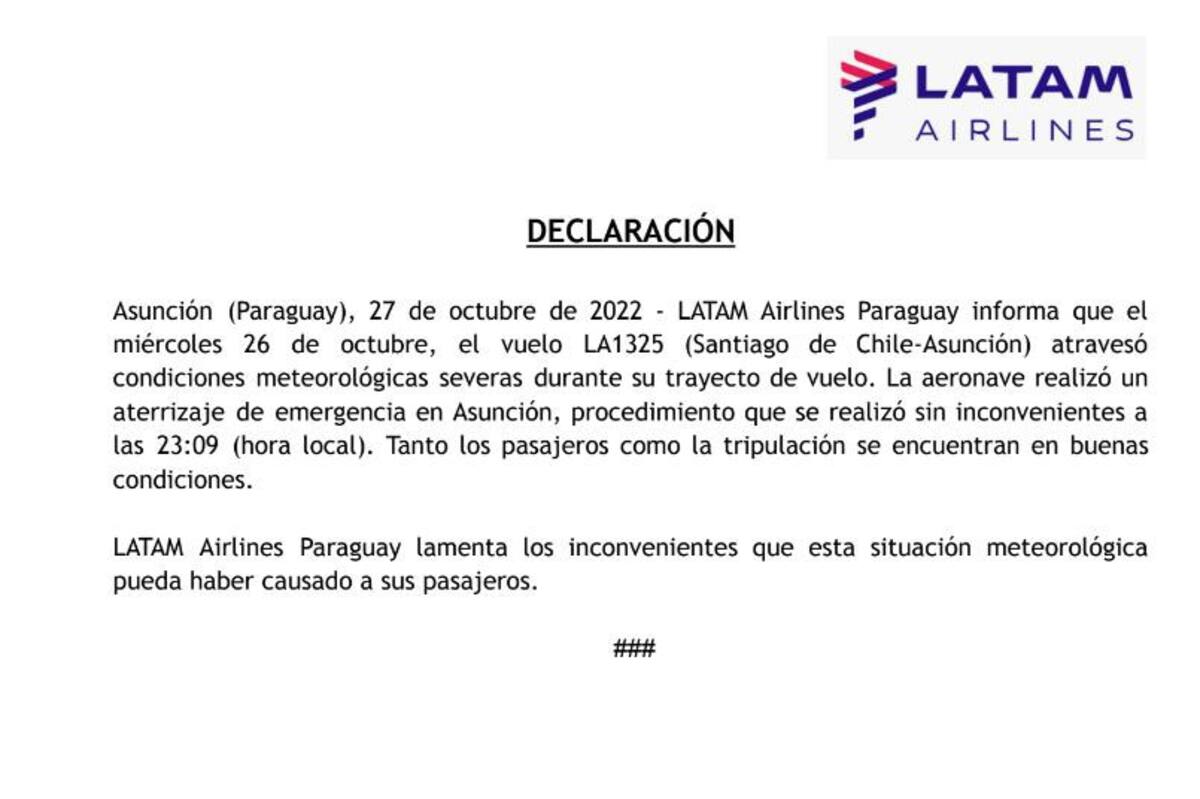 LATAM
AIRLINES

DECLARACIÓN

Asunción (Paraguay), 27 de octubre de 2022 - LATAM Airlines Paraguay informa que el miércoles 26 de octubre, el vuelo LA1325 (Santiago de Chile-Asunción) atravesó condiciones meteorológicas severas durante su trayecto de vuelo. La aeronave realizó un aterrizaje de emergencia en Asunción, procedimiento que se realizó sin inconvenientes a las 23:09 (hora local). Tanto los pasajeros como la tripulación se encuentran en buenas condiciones.

LATAM Airlines Paraguay lamenta los inconvenientes que esta situación meteorológica pueda haber causado a sus pasajeros.

###